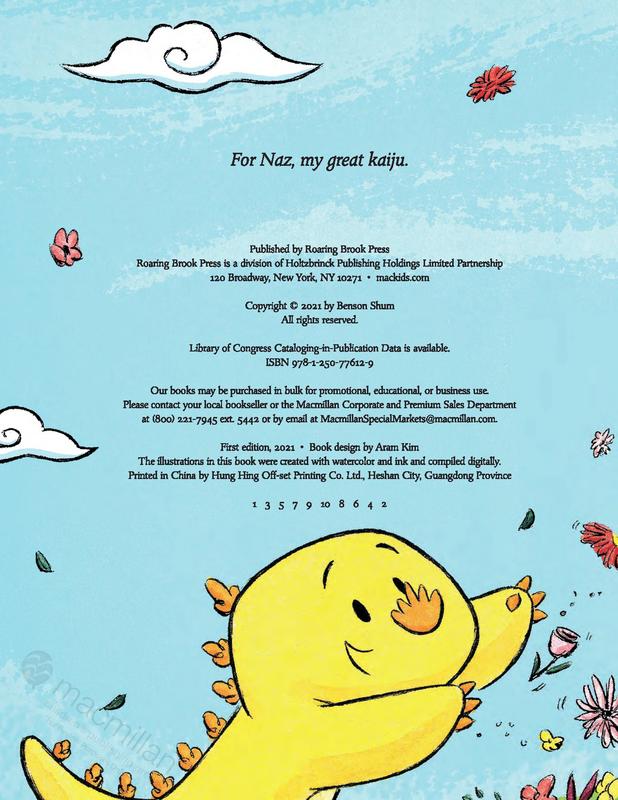 For Naz, my great kaiju.

Published by Roaring Brook Press
Roaring Brook Press is a division of Holtzbrinck Publishing Holdings Limited Partnership
120 Broadway, New York, NY 10271 • mackids.com

Copyright © 2021 by Benson Shum
All rights reserved.

Library of Congress Cataloging-in-Publication Data is available.
ISBN 978-1-250-77612-9

Our books may be purchased in bulk for promotional, educational, or business use.
Please contact your local bookseller or the Macmillan Corporate and Premium Sales Department at (800) 221-7945 ext. 5442 or by email at MacmillanSpecialMarkets@macmillan.com.

First edition, 2021 • Book design by Aram Kim
The illustrations in this book were created with watercolor and ink and compiled digitally.
Printed in China by Hung Hing Off-set Printing Co. Ltd., Heshan City, Guangdong Province

1 3 5 7 9 10 8 6 4 2

macmillan